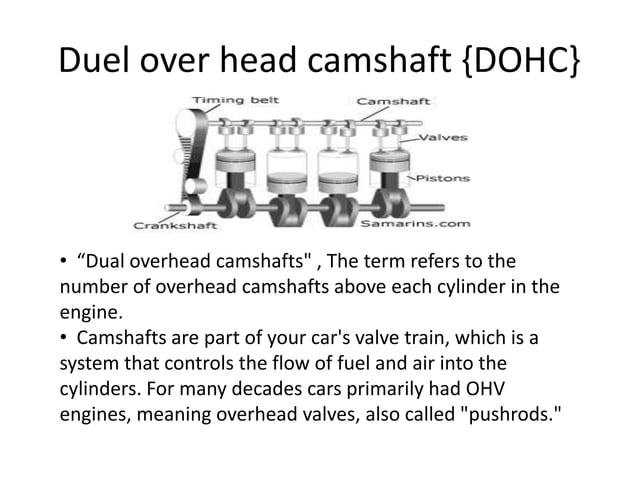 Duel over head camshaft {DOHC}

Timing belt
Camshaft
Valves
Pistons
Crankshaft
Samarins.com

• “Dual overhead camshafts" , The term refers to the number of overhead camshafts above each cylinder in the engine.
• Camshafts are part of your car's valve train, which is a system that controls the flow of fuel and air into the cylinders. For many decades cars primarily had OHV engines, meaning overhead valves, also called "pushrods."